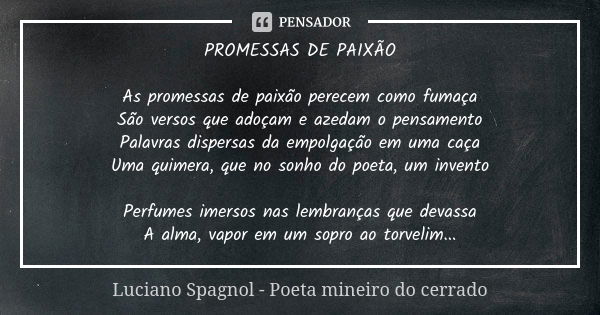 PENSADOR

PROMESSAS DE PAIXÃO

As promessas de paixão perecem como fumaça
São versos que adoçam e azedam o pensamento
Palavras dispersas da empolgação em uma caça
Uma quimera, que no sonho do poeta, um invento

Perfumes imersos nas lembranças que devassa
A alma, vapor em um sopro ao torvelim...

Luciano Spagnol - Poeta mineiro do cerrado